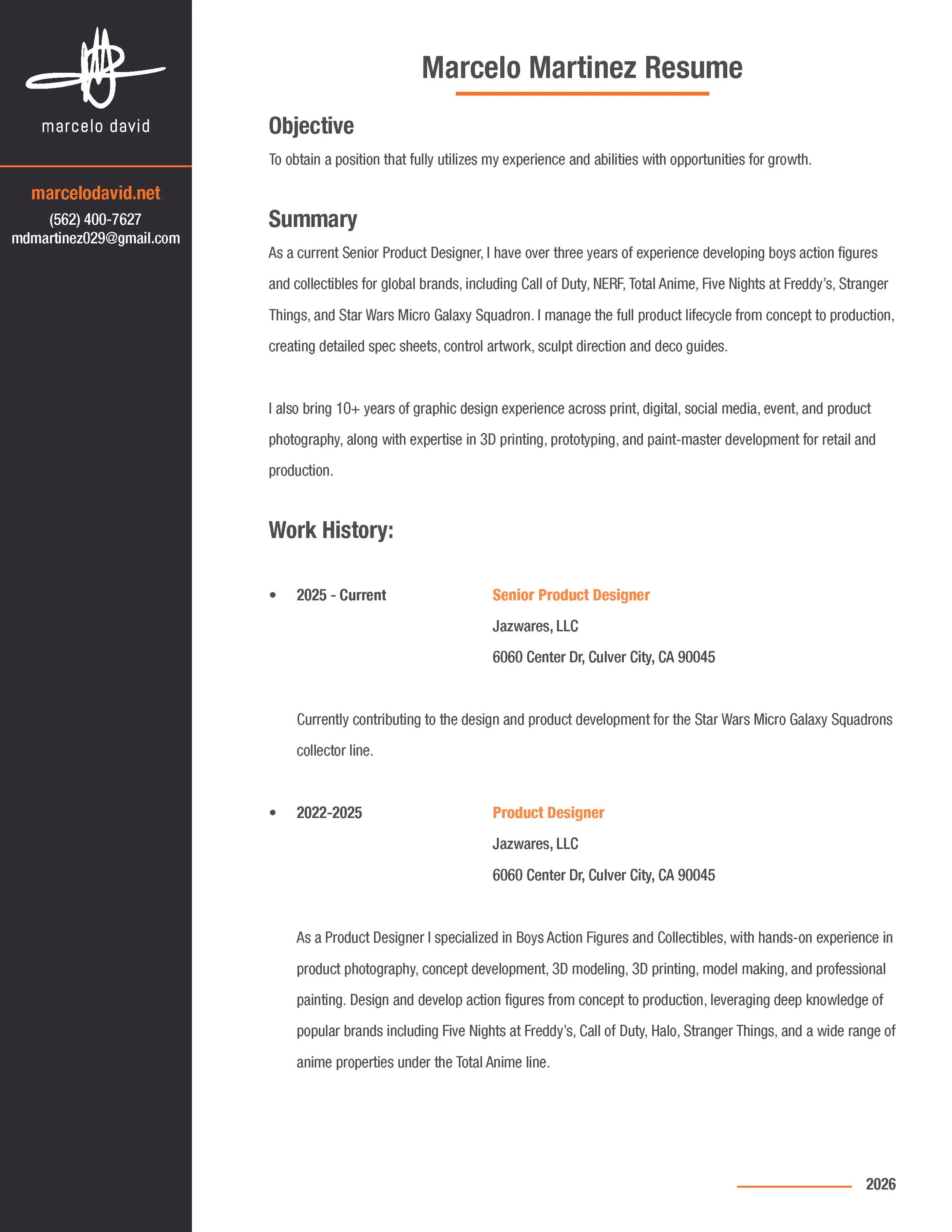 marcelo david

marcelodavid.net
(562) 400-7627
mdmartinez029@gmail.com

Marcelo Martinez Resume

Objective
To obtain a position that fully utilizes my experience and abilities with opportunities for growth.

Summary
As a current Senior Product Designer, I have over three years of experience developing boys action figures and collectibles for global brands, including Call of Duty, NERF, Total Anime, Five Nights at Freddy's, Stranger Things, and Star Wars Micro Galaxy Squadron. I manage the full product lifecycle from concept to production, creating detailed spec sheets, control artwork, sculpt direction and deco guides.

I also bring 10+ years of graphic design experience across print, digital, social media, event, and product photography, along with expertise in 3D printing, prototyping, and paint-master development for retail and production.

Work History:

• 2025 - Current
Senior Product Designer
Jazwares, LLC
6060 Center Dr, Culver City, CA 90045

Currently contributing to the design and product development for the Star Wars Micro Galaxy Squadrons collector line.

• 2022-2025
Product Designer
Jazwares, LLC
6060 Center Dr, Culver City, CA 90045

As a Product Designer I specialized in Boys Action Figures and Collectibles, with hands-on experience in product photography, concept development, 3D modeling, 3D printing, model making, and professional painting. Design and develop action figures from concept to production, leveraging deep knowledge of popular brands including Five Nights at Freddy's, Call of Duty, Halo, Stranger Things, and a wide range of anime properties under the Total Anime line.

2026